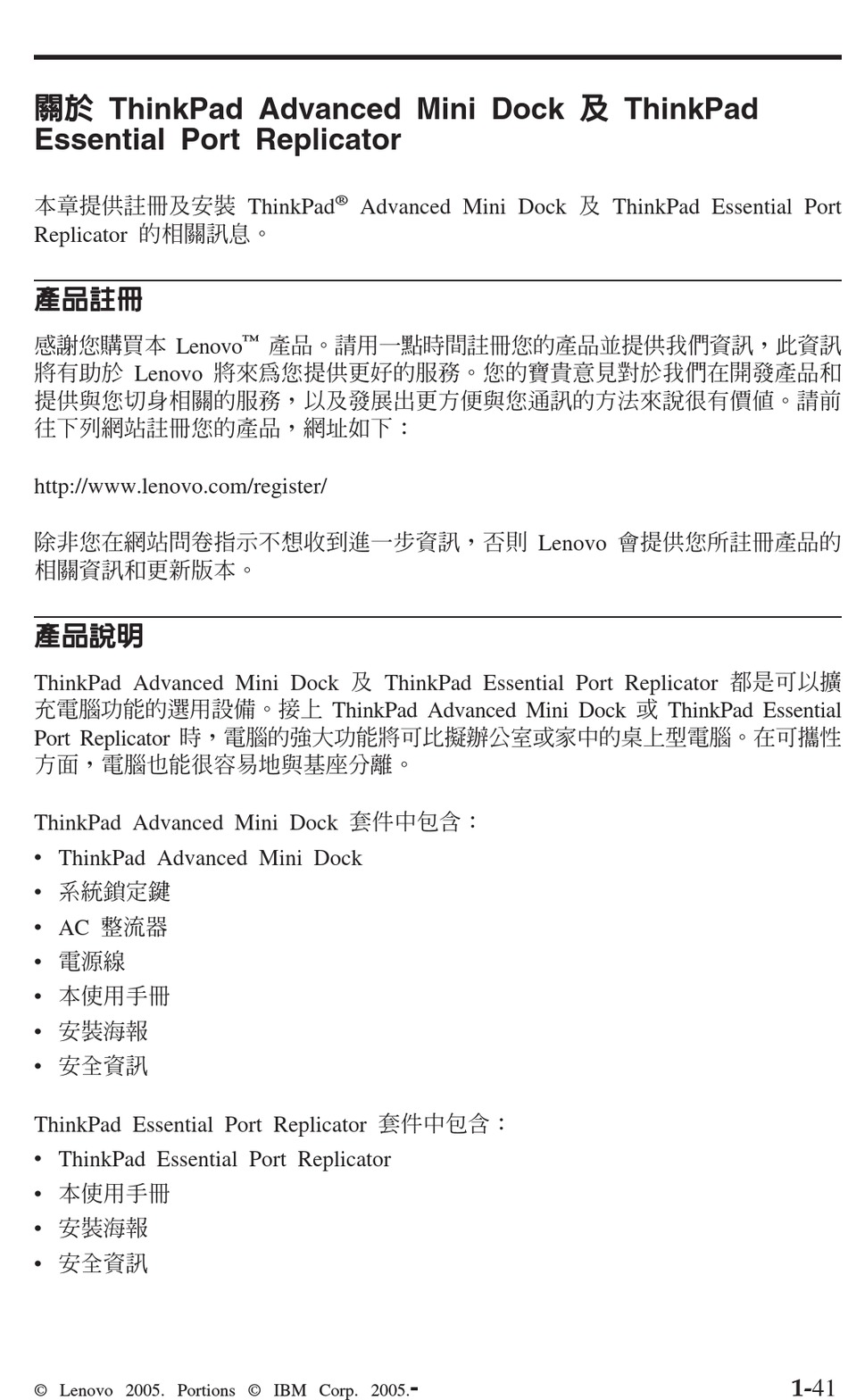 關於 ThinkPad Advanced Mini Dock 及 ThinkPad Essential Port Replicator

本章提供註冊及安裝 ThinkPad® Advanced Mini Dock 及 ThinkPad Essential Port Replicator 的相關訊息。

產品註冊

感謝您購買本 Lenovo™ 產品。請用一點時間註冊您的產品並提供我們資訊，此資訊將有助於 Lenovo 將來為您提供更好的服務。您的寶貴意見對於我們在開發產品和提供與您切身相關的服務，以及發展出更方便與您通訊的方法來說很有價值。請前往下列網站註冊您的產品，網址如下：

http://www.lenovo.com/register/

除非您在網站問卷指示不想收到進一步資訊，否則 Lenovo 會提供您所註冊產品的相關資訊和更新版本。

產品說明

ThinkPad Advanced Mini Dock 及 ThinkPad Essential Port Replicator 都是可以擴充電腦功能的選用設備。接上 ThinkPad Advanced Mini Dock 或 ThinkPad Essential Port Replicator 時，電腦的強大功能將可比擬辦公室或家中的桌上型電腦。在可攜性方面，電腦也能很容易地與基座分離。

ThinkPad Advanced Mini Dock 套件中包含：
• ThinkPad Advanced Mini Dock
• 系統鎖定鍵
• AC 整流器
• 電源線
• 本使用手冊
• 安裝海報
• 安全資訊

ThinkPad Essential Port Replicator 套件中包含：
• ThinkPad Essential Port Replicator
• 本使用手冊
• 安裝海報
• 安全資訊

© Lenovo 2005. Portions © IBM Corp. 2005.

1-41